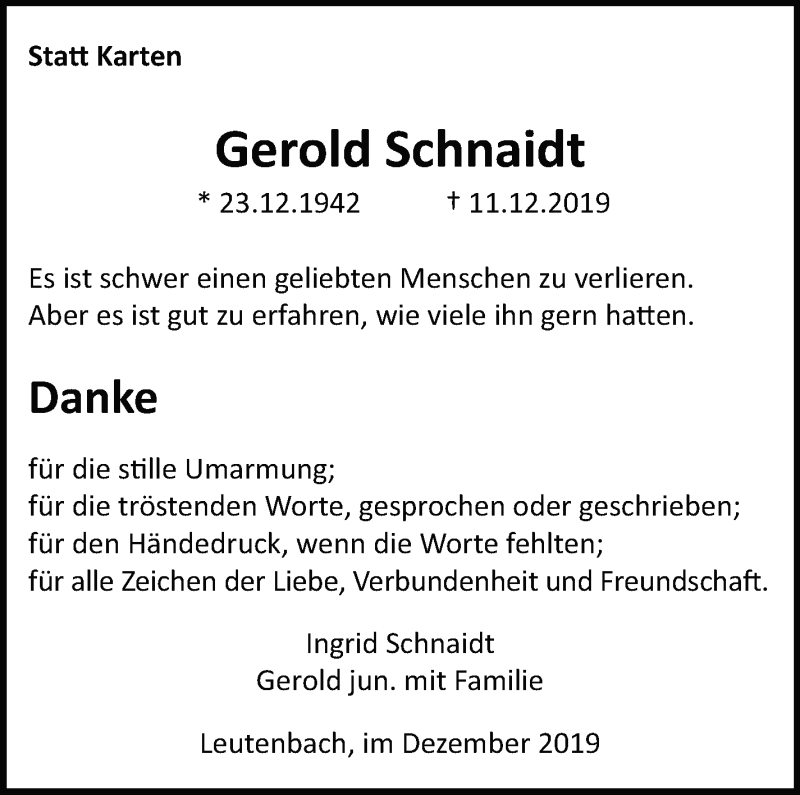 Statt Karten

Gerold Schnaidt

* 23.12.1942 † 11.12.2019

Es ist schwer einen geliebten Menschen zu verlieren.
Aber es ist gut zu erfahren, wie viele ihn gern hatten.

Danke

für die stille Umarmung;
für die tröstenden Worte, gesprochen oder geschrieben;
für den Händedruck, wenn die Worte fehlten;
für alle Zeichen der Liebe, Verbundenheit und Freundschaft.

Ingrid Schnaidt
Gerold jun. mit Familie

Leutenbach, im Dezember 2019